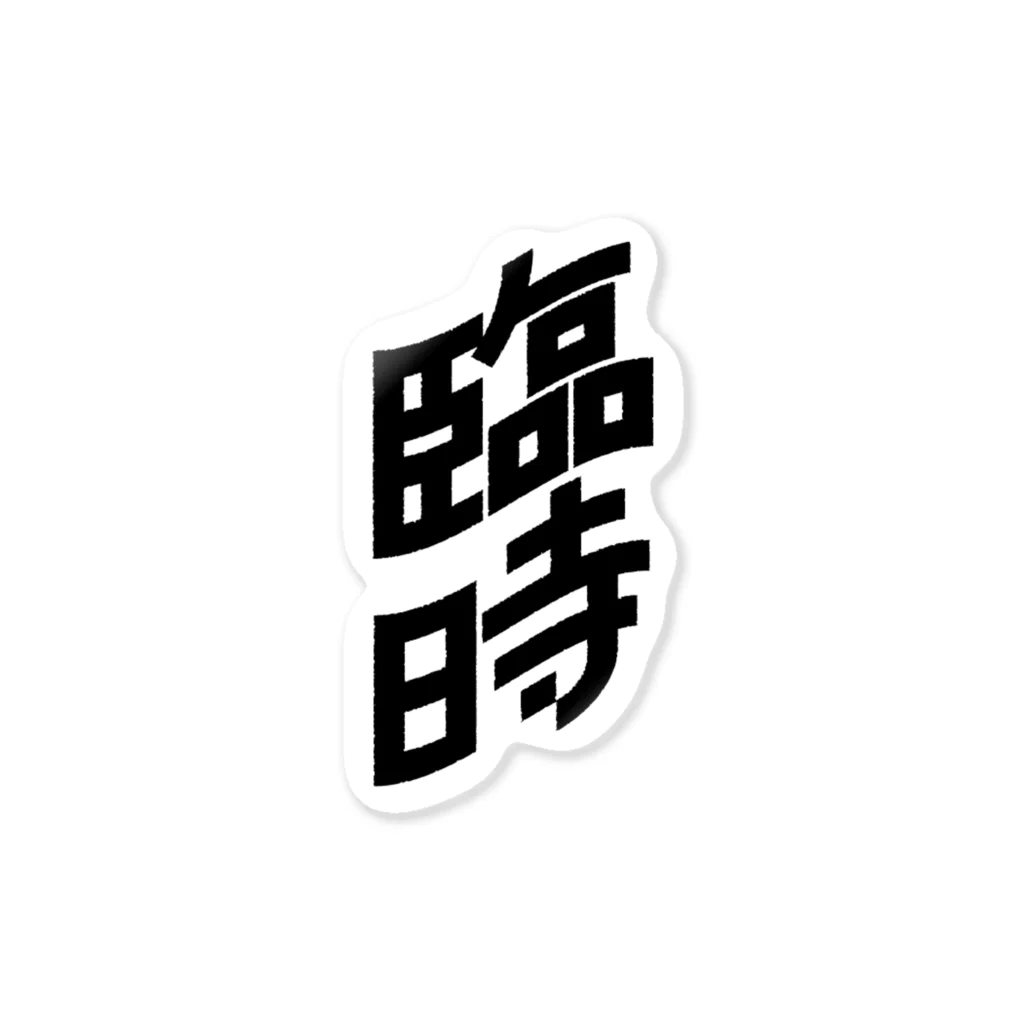 臨時